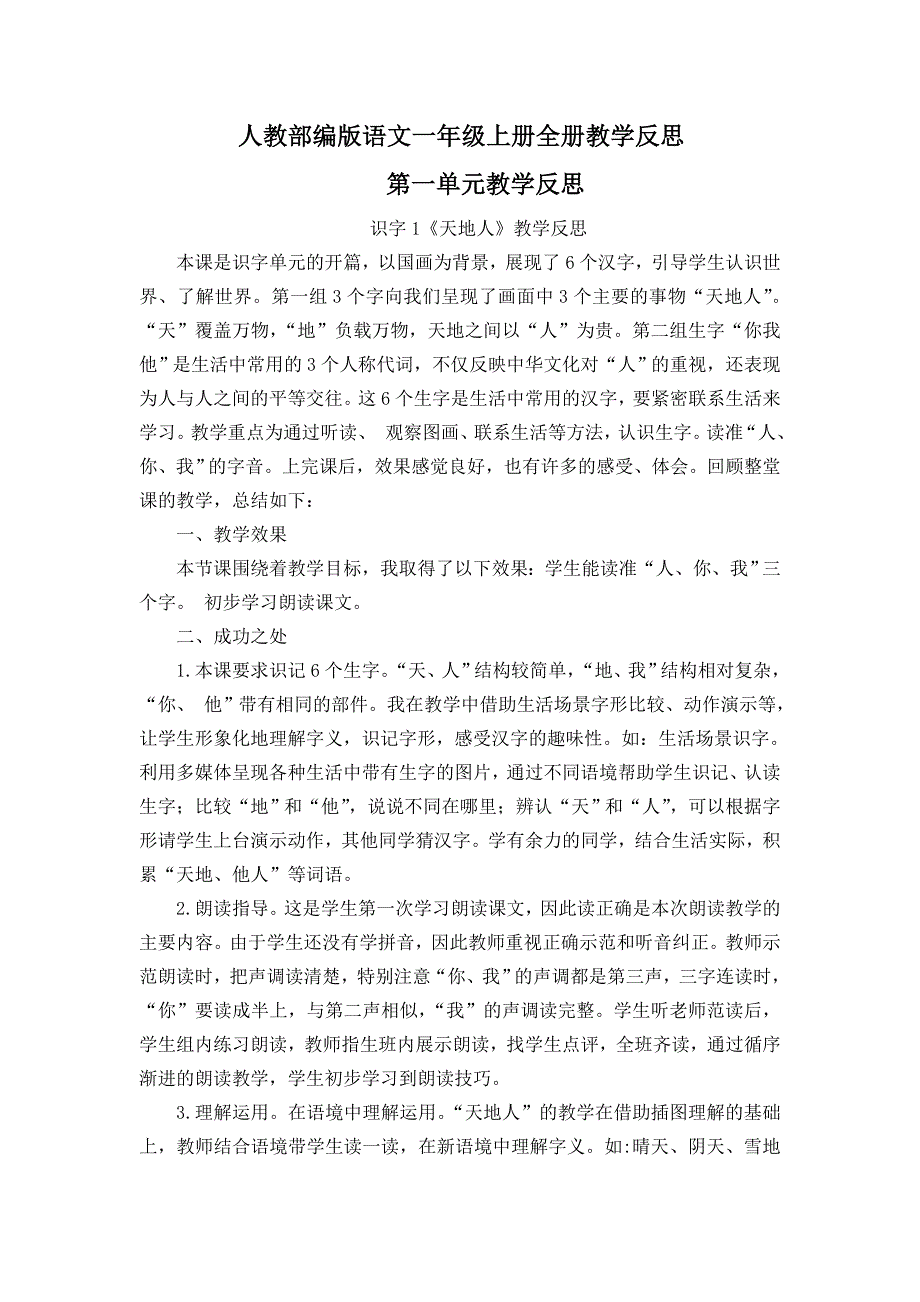 人教部编版语文一年级上册全册教学反思

第一单元教学反思

识字 1《天地人》教学反思

本课是识字单元的开篇，以国画为背景，展现了 6 个汉字，引导学生认识世界、了解世界。第一组 3 个字向我们呈现了画面中 3 个主要的事物“天地人”。“天”覆盖万物，“地”负载万物，天地之间以“人”为贵。第二组生字“你我他”是生活中常用的 3 个人称代词，不仅反映中华文化对“人”的重视，还表现为人与人之间的平等交往。这 6 个生字是生活中常用的汉字，要紧密联系生活来学习。教学重点为通过听读、 观察图画、联系生活等方法，认识生字。读准“人、你、我”的字音。上完课后，效果感觉良好，也有许多的感受、体会。回顾整堂课的教学，总结如下：

一、教学效果

本节课围绕着教学目标，我取得了以下效果：学生能读准“人、你、我”三个字。 初步学习朗读课文。

二、成功之处

1.本课要求识记 6 个生字。“天、人”结构较简单，“地、我”结构相对复杂，“你、 他”带有相同的部件。我在教学中借助生活场景字形比较、动作演示等，让学生形象化地理解字义，识记字形，感受汉字的趣味性。如：生活场景识字。利用多媒体呈现各种生活中带有生字的图片，通过不同语境帮助学生识记、认读生字；比较“地”和“他”，说说不同在哪里；辨认“天”和“人”，可以根据字形请学生上台演示动作，其他同学猜汉字。学有余力的同学，结合生活实际，积累“天地、他人”等词语。

2.朗读指导。这是学生第一次学习朗读课文，因此读正确是本次朗读教学的主要内容。由于学生还没有学拼音，因此教师重视正确示范和听音纠正。教师示范朗读时，把声调读清楚，特别注意“你、我”的声调都是第三声，三字连读时，“你”要读成半上，与第二声相似，“我”的声调读完整。学生听老师范读后，学生组内练习朗读，教师指生班内展示朗读，找学生点评，全班齐读，通过循序渐进的朗读教学，学生初步学习到朗读技巧。

3.理解运用。在语境中理解运用。“天地人”的教学在借助插图理解的基础上，教师结合语境带学生读一读，在新语境中理解字义。如:晴天、阴天、雪地